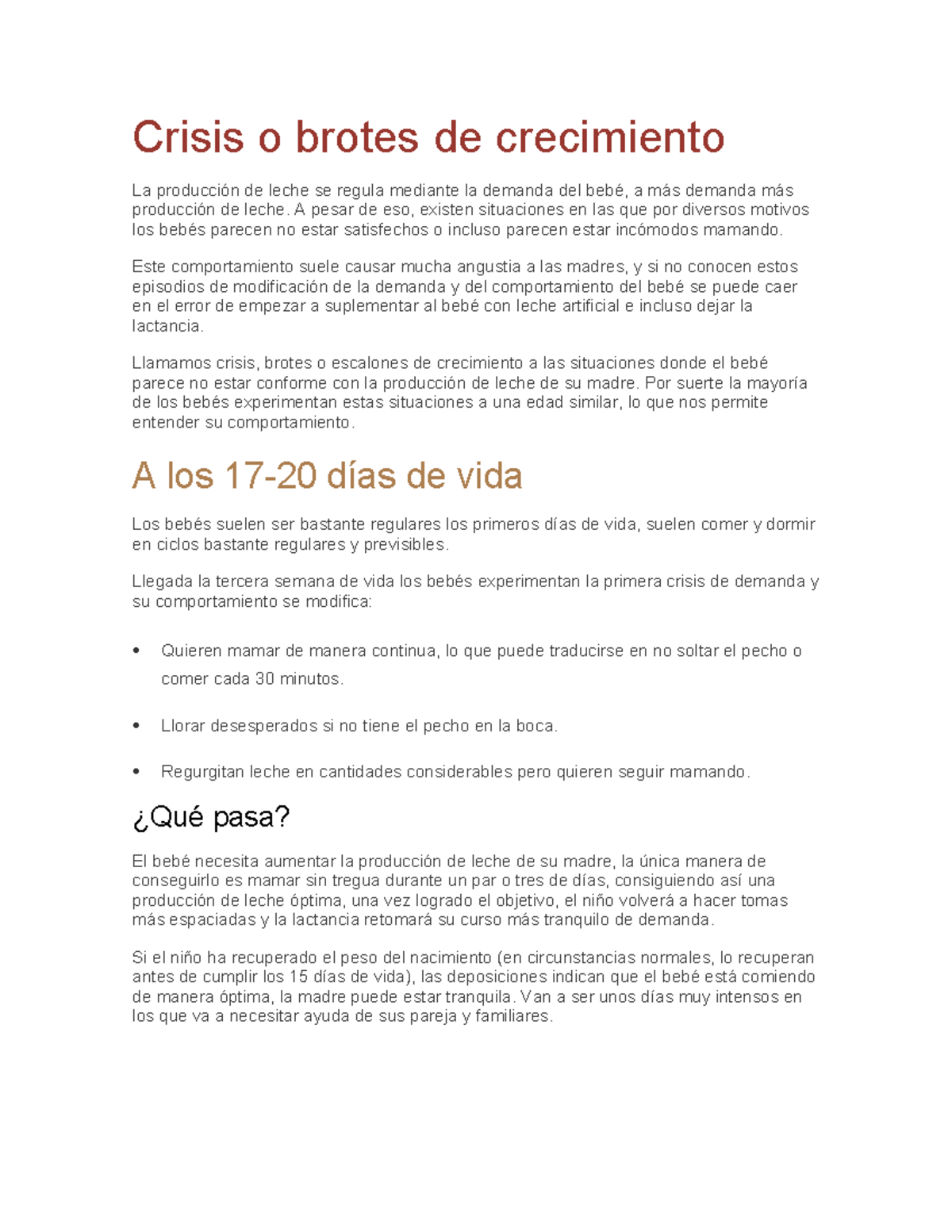 Crisis o brotes de crecimiento

La producción de leche se regula mediante la demanda del bebé, a más demanda más producción de leche. A pesar de eso, existen situaciones en las que por diversos motivos los bebés parecen no estar satisfechos o incluso parecen estar incómodos mamando.

Este comportamiento suele causar mucha angustia a las madres, y si no conocen estos episodios de modificación de la demanda y del comportamiento del bebé se puede caer en el error de empezar a suplementar al bebé con leche artificial e incluso dejar la lactancia.

Llamamos crisis, brotes o escalones de crecimiento a las situaciones donde el bebé parece no estar conforme con la producción de leche de su madre. Por suerte la mayoría de los bebés experimentan estas situaciones a una edad similar, lo que nos permite entender su comportamiento.

A los 17-20 días de vida

Los bebés suelen ser bastante regulares los primeros días de vida, suelen comer y dormir en ciclos bastante regulares y previsibles.

Llegada la tercera semana de vida los bebés experimentan la primera crisis de demanda y su comportamiento se modifica:

• Quieren mamar de manera continua, lo que puede traducirse en no soltar el pecho o comer cada 30 minutos.

• Llorar desesperados si no tiene el pecho en la boca.

• Regurgitan leche en cantidades considerables pero quieren seguir mamando.

¿Qué pasa?

El bebé necesita aumentar la producción de leche de su madre, la única manera de conseguirlo es mamar sin tregua durante un par o tres de días, consiguiendo así una producción de leche óptima, una vez logrado el objetivo, el niño volverá a hacer tomas más espaciadas y la lactancia retomará su curso más tranquilo de demanda.

Si el niño ha recuperado el peso del nacimiento (en circunstancias normales, lo recuperan antes de cumplir los 15 días de vida), las deposiciones indican que el bebé está comiendo de manera óptima, la madre puede estar tranquila. Van a ser unos días muy intensos en los que va a necesitar ayuda de sus pareja y familiares.